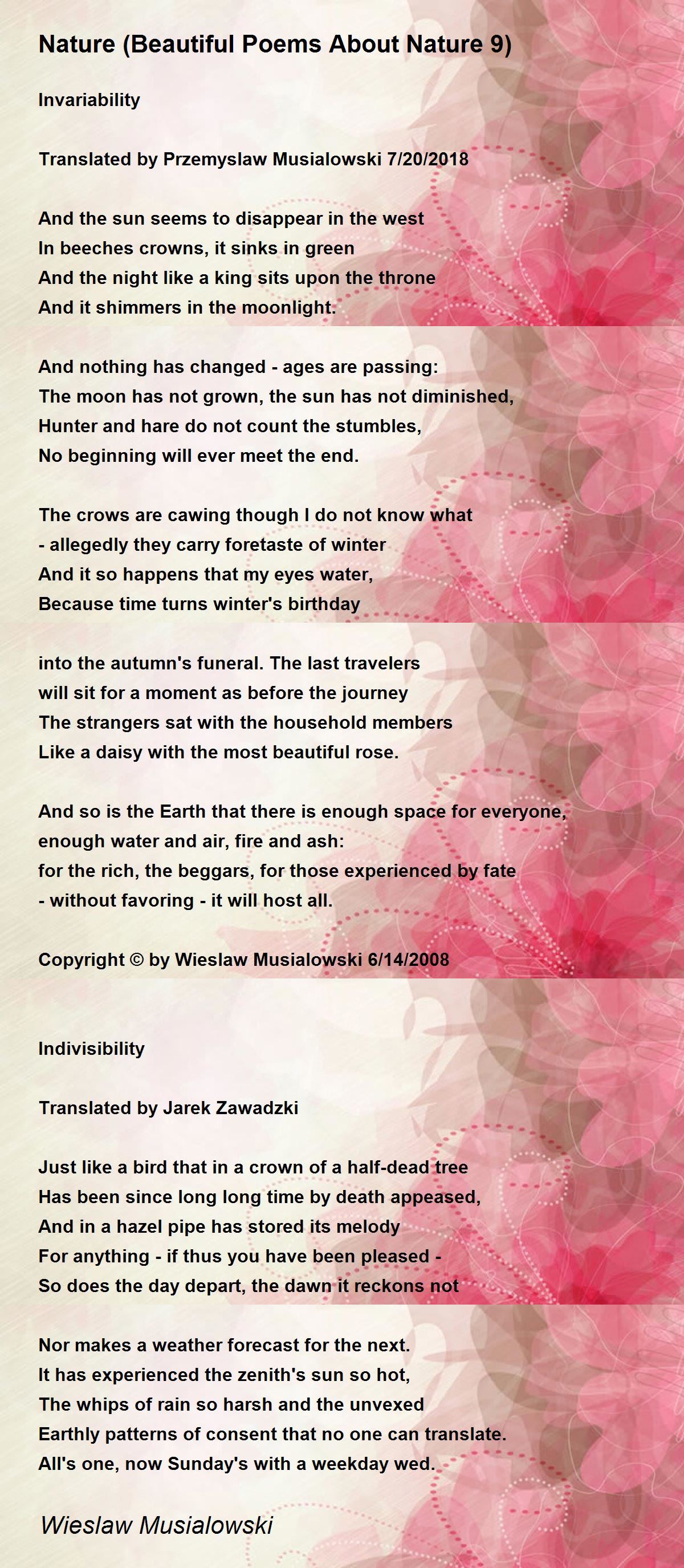 Nature (Beautiful Poems About Nature 9)

Invariability

Translated by Przemyslaw Musialowski 7/20/2018

And the sun seems to disappear in the west
In beeches crowns, it sinks in green
And the night like a king sits upon the throne
And it shimmers in the moonlight.

And nothing has changed - ages are passing:
The moon has not grown, the sun has not diminished,
Hunter and hare do not count the stumbles,
No beginning will ever meet the end.

The crows are cawing though I do not know what
- allegedly they carry foretaste of winter
And it so happens that my eyes water,
Because time turns winter's birthday

into the autumn's funeral. The last travelers
will sit for a moment as before the journey
The strangers sat with the household members
Like a daisy with the most beautiful rose.

And so is the Earth that there is enough space for everyone,
enough water and air, fire and ash:
for the rich, the beggars, for those experienced by fate
- without favoring - it will host all.

Copyright © by Wieslaw Musialowski 6/14/2008

Indivisibility

Translated by Jarek Zawadzki

Just like a bird that in a crown of a half-dead tree
Has been since long long time by death appeased,
And in a hazel pipe has stored its melody
For anything - if thus you have been pleased -
So does the day depart, the dawn it reckons not

Nor makes a weather forecast for the next.
It has experienced the zenith's sun so hot,
The whips of rain so harsh and the unvexed
Earthly patterns of consent that no one can translate.
All's one, now Sunday's with a weekday wed.

Wieslaw Musialowski